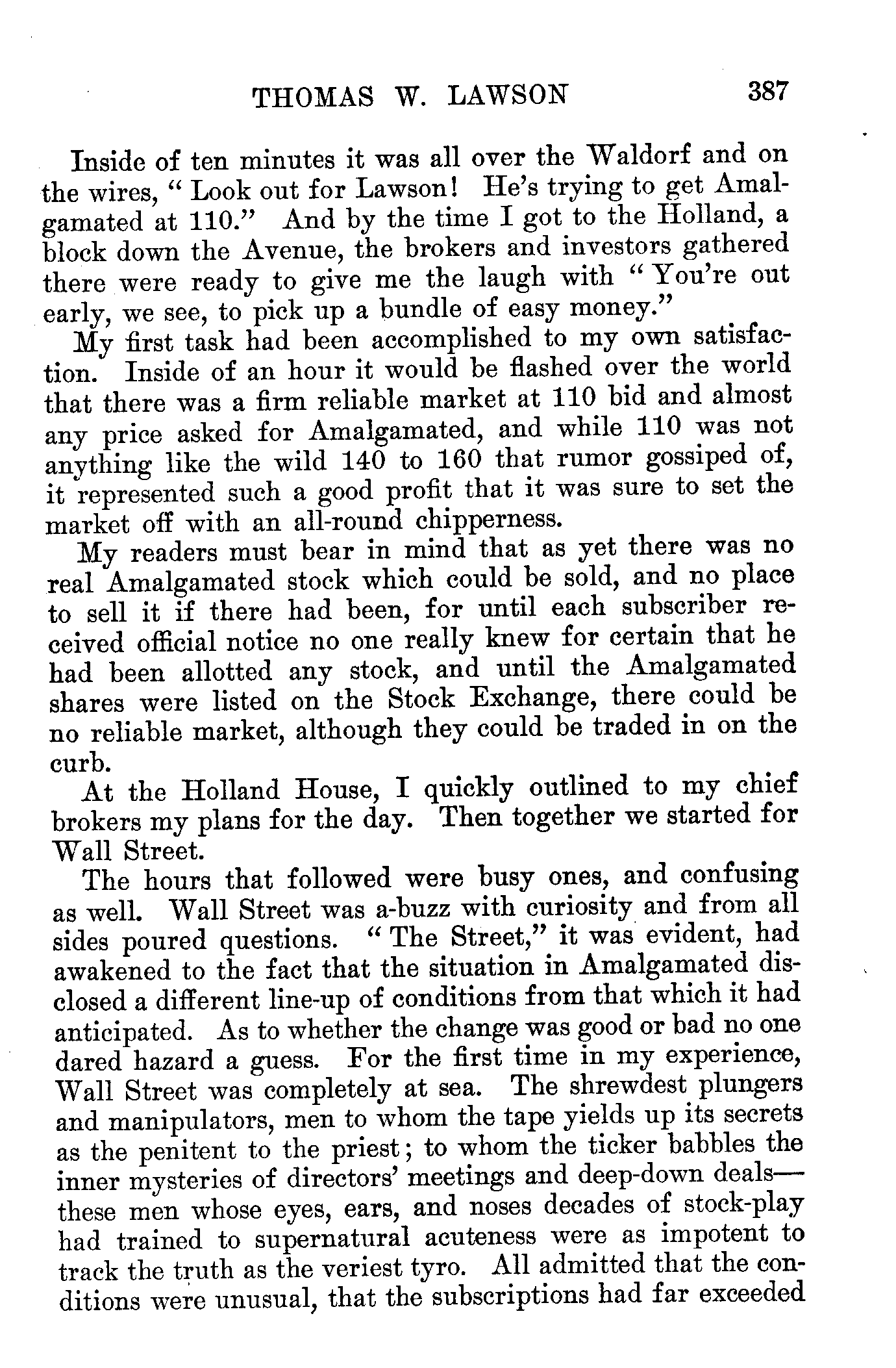 THOMAS W. LAWSON 387

Inside of ten minutes it was all over the Waldorf and on the wires, "Look out for Lawson! He's trying to get Amalgamated at 110." And by the time I got to the Holland, a block down the Avenue, the brokers and investors gathered there were ready to give me the laugh with "You're out early, we see, to pick up a bundle of easy money."

My first task had been accomplished to my own satisfaction. Inside of an hour it would be flashed over the world that there was a firm reliable market at 110 bid and almost any price asked for Amalgamated, and while 110 was not anything like the wild 140 to 160 that rumor gossiped of, it represented such a good profit that it was sure to set the market off with an all-round chipperness.

My readers must bear in mind that as yet there was no real Amalgamated stock which could be sold, and no place to sell it if there had been, for until each subscriber received official notice no one really knew for certain that he had been allotted any stock, and until the Amalgamated shares were listed on the Stock Exchange, there could be no reliable market, although they could be traded in on the curb.

At the Holland House, I quickly outlined to my chief brokers my plans for the day. Then together we started for Wall Street.

The hours that followed were busy ones, and confusing as well. Wall Street was a-buzz with curiosity and from all sides poured questions. "The Street," it was evident, had awakened to the fact that the situation in Amalgamated disclosed a different line-up of conditions from that which it had anticipated. As to whether the change was good or bad no one dared hazard a guess. For the first time in my experience, Wall Street was completely at sea. The shrewdest plungers and manipulators, men to whom the tape yields up its secrets as the penitent to the priest; to whom the ticker babbles the inner mysteries of directors' meetings and deep-down deals—these men whose eyes, ears, and noses decades of stock-play had trained to supernatural acuteness were as impotent to track the truth as the veriest tyro. All admitted that the conditions were unusual, that the subscriptions had far exceeded